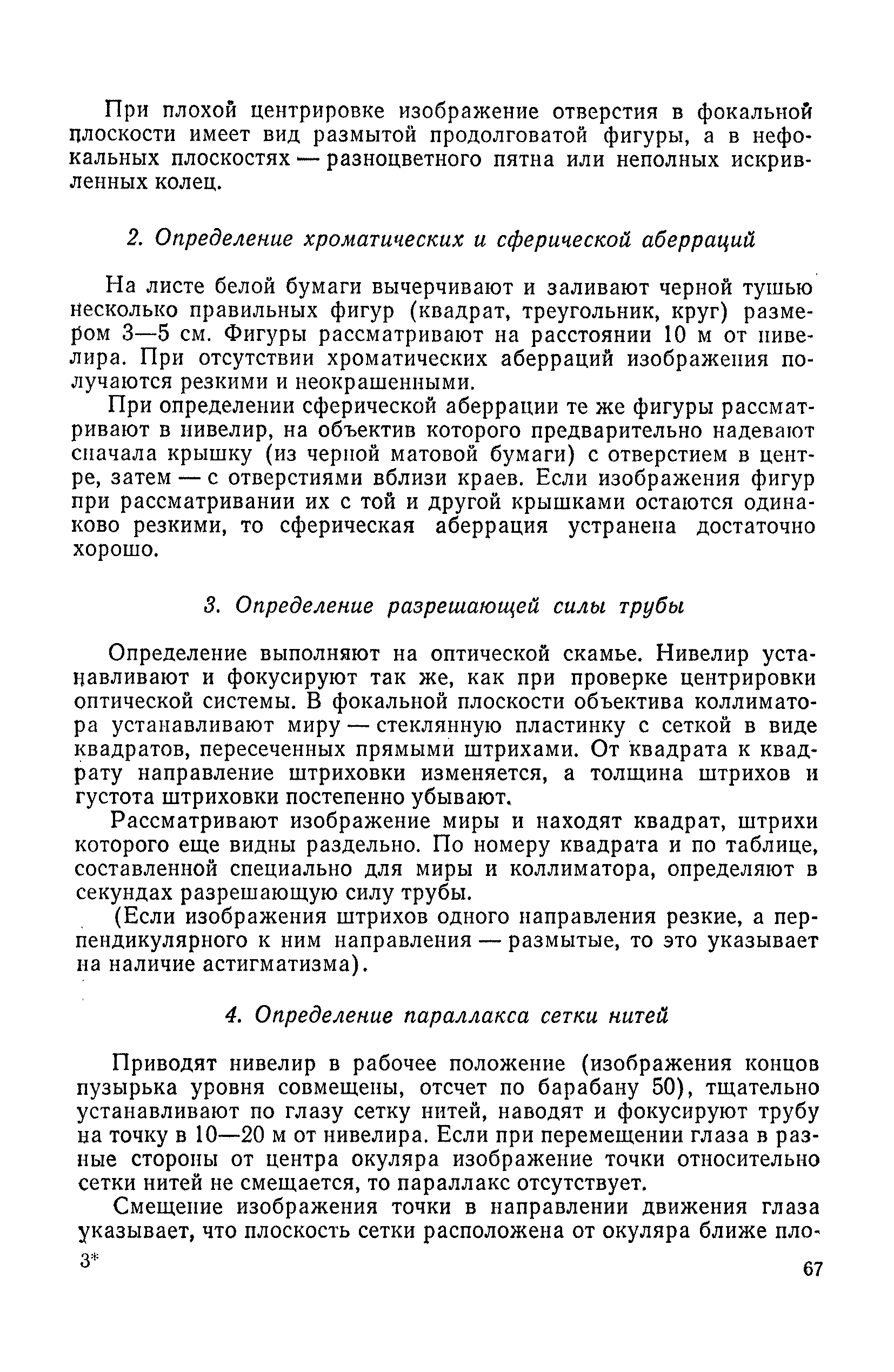 При плохой центрировке изображение отверстия в фокальной плоскости имеет вид размытой продолговатой фигуры, а в нефокальных плоскостях — разноцветного пятна или неполных искривленных колец.

2. Определение хроматических и сферической аберраций

На листе белой бумаги вычерчивают и заливают черной тушью несколько правильных фигур (квадрат, треугольник, круг) размером 3—5 см. Фигуры рассматривают на расстоянии 10 м от нивелира. При отсутствии хроматических аберраций изображения получаются резкими и неокрашенными.

При определении сферической аберрации те же фигуры рассматривают в нивелир, на объектив которого предварительно надевают сначала крышку (из черной матовой бумаги) с отверстием в центре, затем — с отверстиями вблизи краев. Если изображения фигур при рассматривании их с той и другой крышками остаются одинаково резкими, то сферическая аберрация устранена достаточно хорошо.

3. Определение разрешающей силы трубы

Определение выполняют на оптической скамье. Нивелир устанавливают и фокусируют так же, как при проверке центрировки оптической системы. В фокальной плоскости объектива коллиматора устанавливают миру — стеклянную пластинку с сеткой в виде квадратов, пересеченных прямыми штрихами. От квадрата к квадрату направление штриховки изменяется, а толщина штрихов и густота штриховки постепенно убывают.

Рассматривают изображение миры и находят квадрат, штрихи которого еще видны раздельно. По номеру квадрата и по таблице, составленной специально для миры и коллиматора, определяют в секундах разрешающую силу трубы.

(Если изображения штрихов одного направления резкие, а перпендикулярного к ним направления — размытые, то это указывает на наличие астигматизма).

4. Определение параллакса сетки нитей

Приводят нивелир в рабочее положение (изображения концов пузырька уровня совмещены, отсчет по барабану 50), тщательно устанавливают по глазу сетку нитей, наводят и фокусируют трубу на точку в 10—20 м от нивелира. Если при перемещении глаза в разные стороны от центра окуляра изображение точки относительно сетки нитей не смещается, то параллакс отсутствует.

Смещение изображения точки в направлении движения глаза указывает, что плоскость сетки расположена от окуляра ближе пло-

3*

67